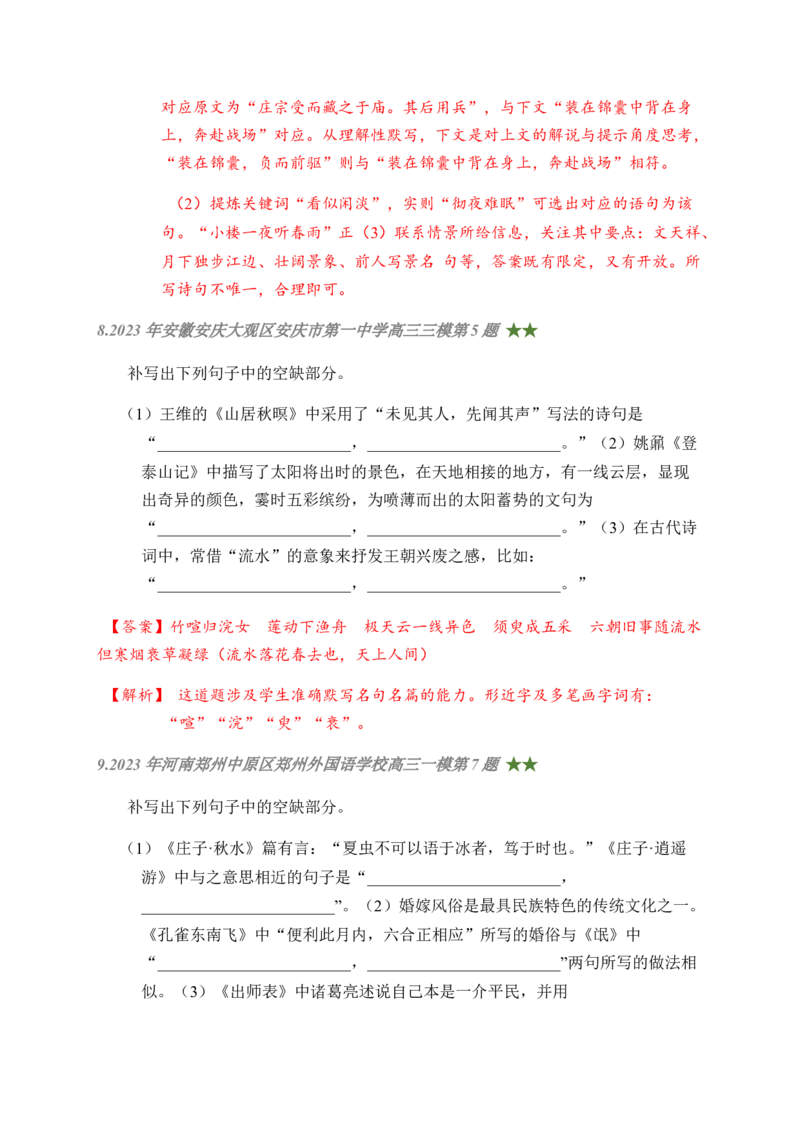 对应原文为“庄宗受而藏之于庙。其后用兵”，与下文“装在锦囊中背在身上，奔赴战场”对应。从理解性默写，下文是对上文的解说与提示角度思考，“装在锦囊，负而前驱”则与“装在锦囊中背在身上，奔赴战场”相符。

（2）提炼关键词“看似闲淡”，实则“彻夜难眠”可选出对应的语句为该句。“小楼一夜听春雨”正（3）联系情景所给信息，关注其中要点：文天祥、月下独步江边、壮阔景象、前人写景名 句等，答案既有限定，又有开放。所写诗句不唯一，合理即可。

8.2023 年安徽安庆大观区安庆市第一中学高三三模第 5 题 ★★

补写出下列句子中的空缺部分。

（1）王维的《山居秋暝》中采用了“未见其人，先闻其声”写法的诗句是“______________________，______________________。”（2）姚鼐《登泰山记》中描写了太阳将出时的景色，在天地相接的地方，有一线云层，显现出奇异的颜色，霎时五彩缤纷，为喷薄而出的太阳蓄势的文句为“______________________，______________________。”（3）在古代诗词中，常借“流水”的意象来抒发王朝兴废之感，比如：“______________________，______________________。”

【答案】竹喧归浣女　莲动下渔舟　极天云一线异色　须臾成五采　六朝旧事随流水　但寒烟衰草凝绿（流水落花春去也，天上人间）

【解析】 这道题涉及学生准确默写名句名篇的能力。形近字及多笔画字词有：“喧”“浣”“臾”“衰”。

9.2023 年河南郑州中原区郑州外国语学校高三一模第 7 题 ★★

补写出下列句子中的空缺部分。

（1）《庄子·秋水》篇有言：“夏虫不可以语于冰者，笃于时也。”《庄子·逍遥游》中与之意思相近的句子是“______________________，______________________”。（2）婚嫁风俗是最具民族特色的传统文化之一。《孔雀东南飞》中“便利此月内，六合正相应”所写的婚俗与《氓》中“______________________，______________________”两句所写的做法相似。（3）《出师表》中诸葛亮述说自己本是一介平民，并用